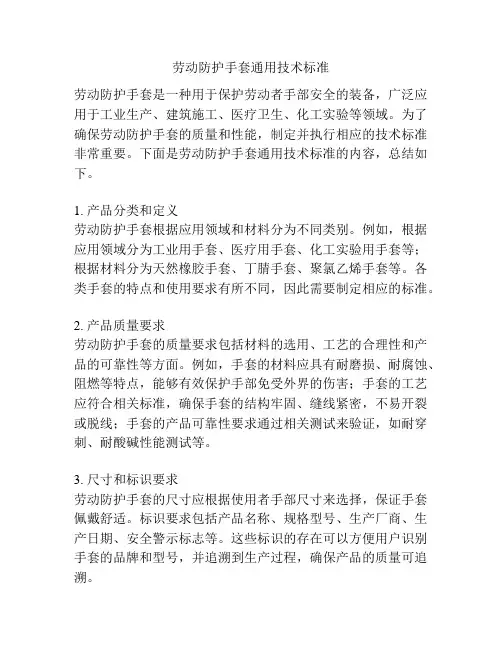 劳动防护手套通用技术标准

劳动防护手套是一种用于保护劳动者手部安全的装备，广泛应用于工业生产、建筑施工、医疗卫生、化工实验等领域。为了确保劳动防护手套的质量和性能，制定并执行相应的技术标准非常重要。下面是劳动防护手套通用技术标准的内容，总结如下。

1. 产品分类和定义
劳动防护手套根据应用领域和材料分为不同类别。例如，根据应用领域分为工业用手套、医疗用手套、化工实验用手套等；根据材料分为天然橡胶手套、丁腈手套、聚氯乙烯手套等。各类手套的特点和使用要求有所不同，因此需要制定相应的标准。

2. 产品质量要求
劳动防护手套的质量要求包括材料的选用、工艺的合理性和产品的可靠性等方面。例如，手套的材料应具有耐磨损、耐腐蚀、阻燃等特点，能够有效保护手部免受外界的伤害；手套的工艺应符合相关标准，确保手套的结构牢固、缝线紧密，不易开裂或脱线；手套的产品可靠性要求通过相关测试来验证，如耐穿刺、耐酸碱性能测试等。

3. 尺寸和标识要求
劳动防护手套的尺寸应根据使用者手部尺寸来选择，保证手套佩戴舒适。标识要求包括产品名称、规格型号、生产厂商、生产日期、安全警示标志等。这些标识的存在可以方便用户识别手套的品牌和型号，并追溯到生产过程，确保产品的质量可追溯。